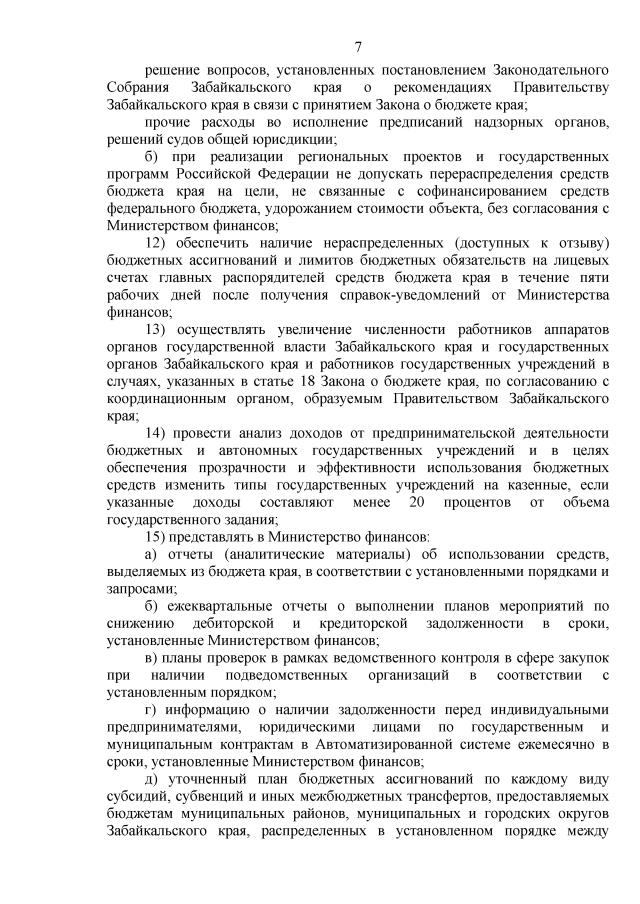 7

решение вопросов, установленных постановлением Законодательного Собрания Забайкальского края о рекомендациях Правительству Забайкальского края в связи с принятием Закона о бюджете края;

прочие расходы во исполнение предписаний надзорных органов, решений судов общей юрисдикции;

б) при реализации региональных проектов и государственных программ Российской Федерации не допускать перераспределения средств бюджета края на цели, не связанные с софинансированием средств федерального бюджета, удорожанием стоимости объекта, без согласования с Министерством финансов;

12) обеспечить наличие нераспределенных (доступных к отзыву) бюджетных ассигнований и лимитов бюджетных обязательств на лицевых счетах главных распорядителей средств бюджета края в течение пяти рабочих дней после получения справок-уведомлений от Министерства финансов;

13) осуществлять увеличение численности работников аппаратов органов государственной власти Забайкальского края и государственных органов Забайкальского края и работников государственных учреждений в случаях, указанных в статье 18 Закона о бюджете края, по согласованию с координационным органом, образуемым Правительством Забайкальского края;

14) провести анализ доходов от предпринимательской деятельности бюджетных и автономных государственных учреждений и в целях обеспечения прозрачности и эффективности использования бюджетных средств изменить типы государственных учреждений на казенные, если указанные доходы составляют менее 20 процентов от объема государственного задания;

15) представлять в Министерство финансов:

а) отчеты (аналитические материалы) об использовании средств, выделяемых из бюджета края, в соответствии с установленными порядками и запросами;

б) ежеквартальные отчеты о выполнении планов мероприятий по снижению дебиторской и кредиторской задолженности в сроки, установленные Министерством финансов;

в) планы проверок в рамках ведомственного контроля в сфере закупок при наличии подведомственных организаций в соответствии с установленным порядком;

г) информацию о наличии задолженности перед индивидуальными предпринимателями, юридическими лицами по государственным и муниципальным контрактам в Автоматизированной системе ежемесячно в сроки, установленные Министерством финансов;

д) уточненный план бюджетных ассигнований по каждому виду субсидий, субвенций и иных межбюджетных трансфертов, предоставляемых бюджетам муниципальных районов, муниципальных и городских округов Забайкальского края, распределенных в установленном порядке между